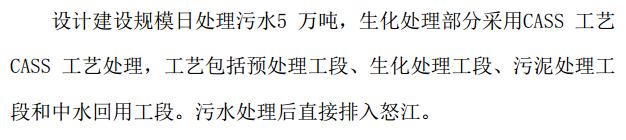 设计建设规模日处理污水5 万吨，生化处理部分采用CASS 工艺CASS 工艺处理，工艺包括预处理工段、生化处理工段、污泥处理工段和中水回用工段。污水处理后直接排入怒江。